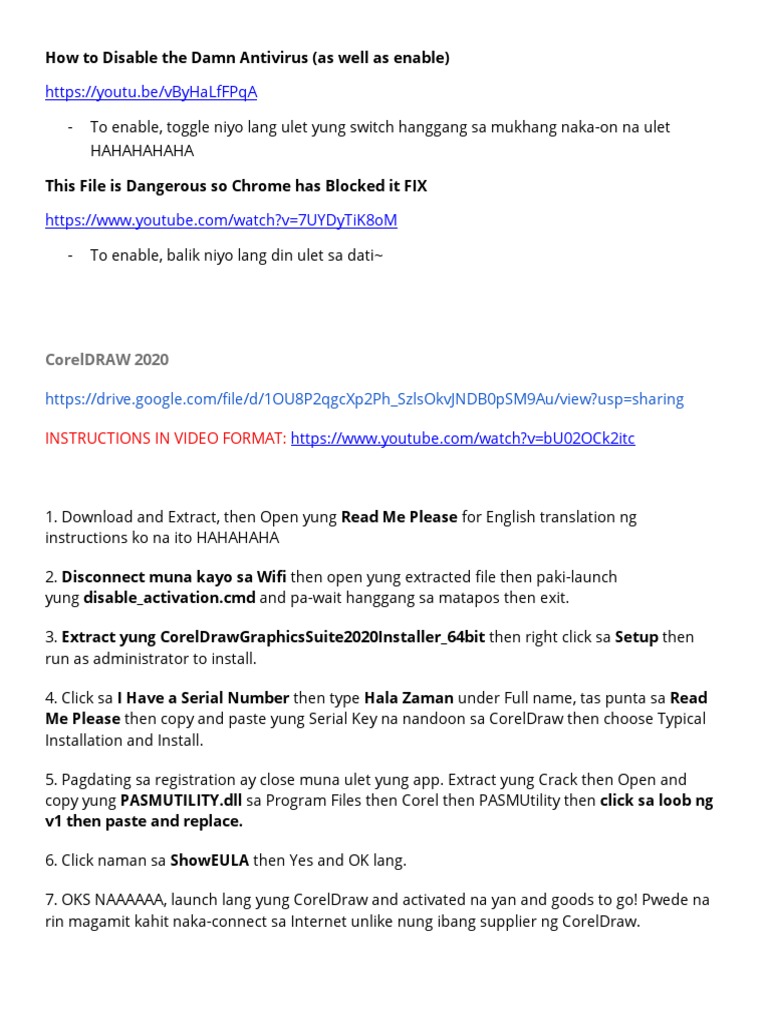 How to Disable the Damn Antivirus (as well as enable)

https://youtu.be/vByHaLfFPqA

- To enable, toggle niyo lang ulet yung switch hanggang sa mukhang naka-on na ulet HAHAHAHAHA

This File is Dangerous so Chrome has Blocked it FIX

https://www.youtube.com/watch?v=7UYDyTiK8oM

- To enable, balik niyo lang din ulet sa dati~

CorelDRAW 2020

https://drive.google.com/file/d/1OU8P2qgcXp2Ph_SzlsOkvJNDB0pSM9Au/view?usp=sharing

INSTRUCTIONS IN VIDEO FORMAT: https://www.youtube.com/watch?v=bU02OCk2itc

1. Download and Extract, then Open yung Read Me Please for English translation ng instructions ko na ito HAHAHAHA

2. Disconnect muna kayo sa Wifi then open yung extracted file then paki-launch yung disable_activation.cmd and pa-wait hanggang sa matapos then exit.

3. Extract yung CorelDrawGraphicsSuite2020Installer_64bit then right click sa Setup then run as administrator to install.

4. Click sa I Have a Serial Number then type Hala Zaman under Full name, tas punta sa Read Me Please then copy and paste yung Serial Key na nandoon sa CorelDraw then choose Typical Installation and Install.

5. Pagdating sa registration ay close muna ulet yung app. Extract yung Crack then Open and copy yung PASMUTILITY.dll sa Program Files then Corel then PASMUtility then click sa loob ng v1 then paste and replace.

6. Click naman sa ShowEULA then Yes and OK lang.

7. OKS NAAAAAA, launch lang yung CorelDraw and activated na yan and goods to go! Pwede na rin magamit kahit naka-connect sa Internet unlike nung ibang supplier ng CorelDraw.